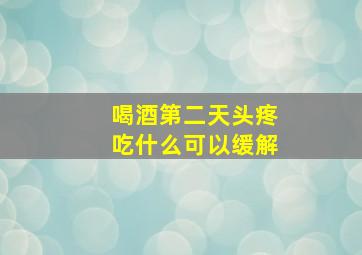 喝酒第二天头疼
吃什么可以缓解